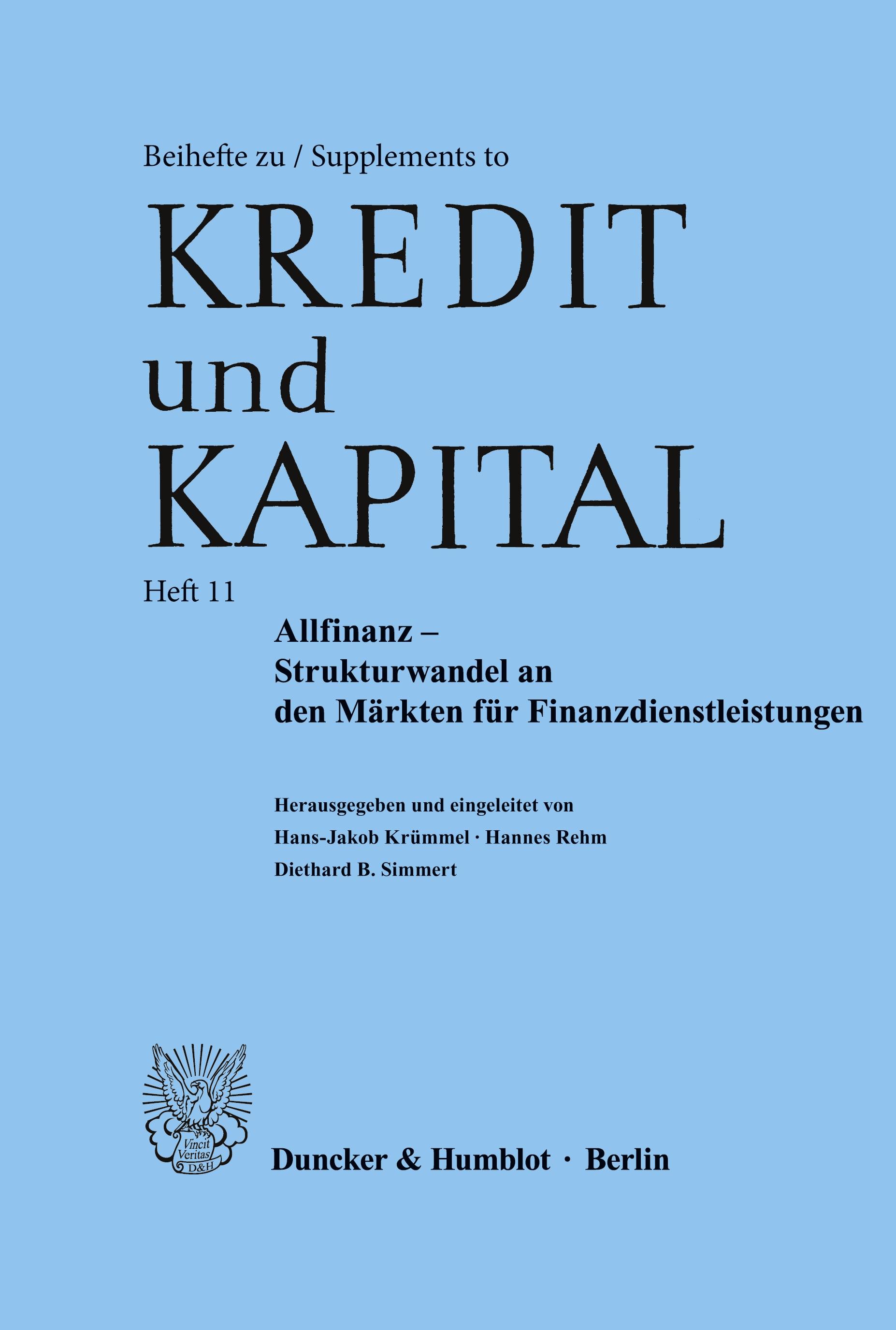 Beihefte zu / Supplements to

KREDIT
und
KAPITAL

Heft 11

Allfinanz –
Strukturwandel an
den Märkten für Finanzdienstleistungen

Herausgegeben und eingeleitet von
Hans-Jakob Krümmel · Hannes Rehm
Diethard B. Simmert

Vincit Veritas D&H

Duncker & Humblot · Berlin